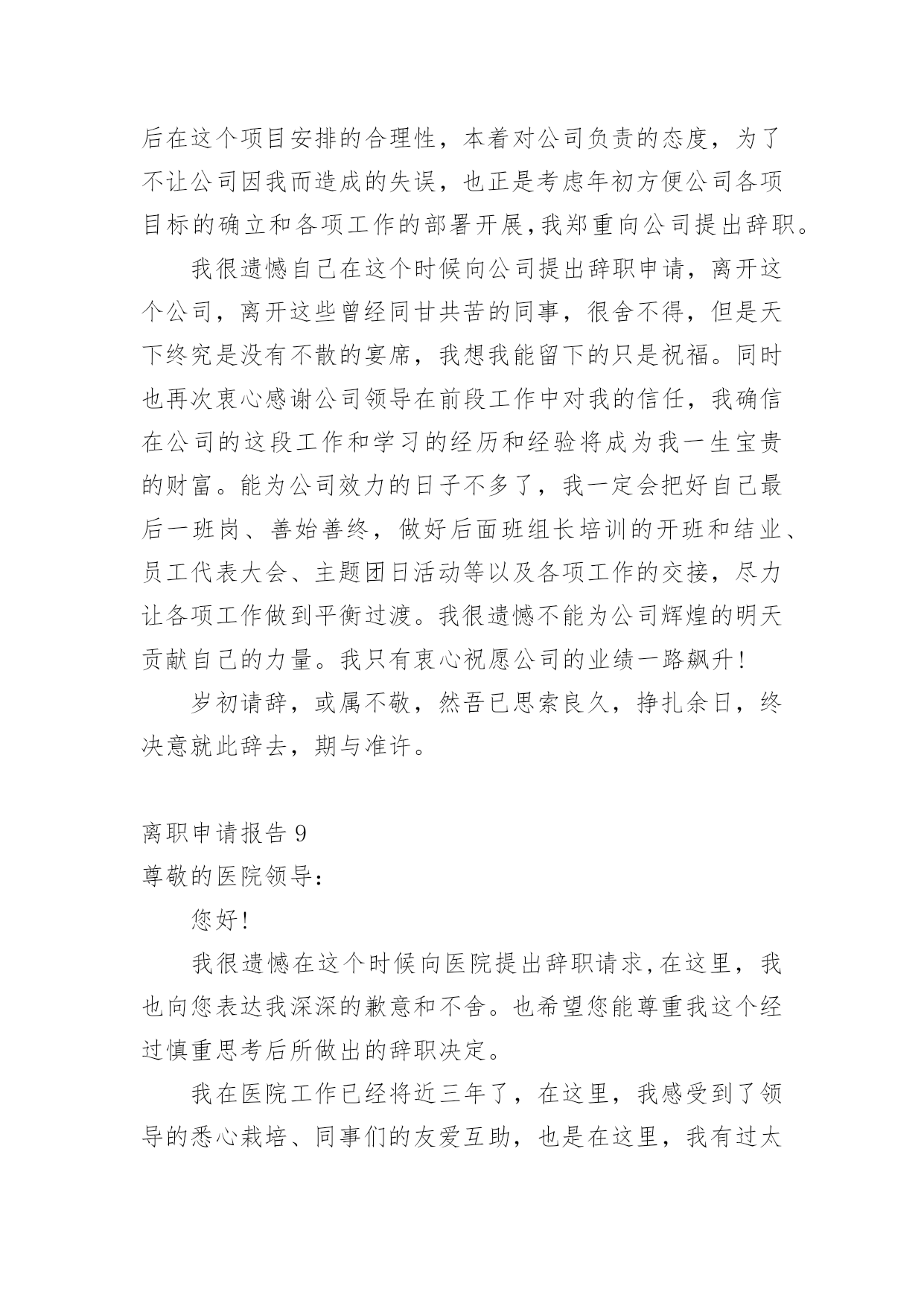 后在这个项目安排的合理性，本着对公司负责的态度，为了不让公司因我而造成的失误，也正是考虑年初方便公司各项目标的确立和各项工作的部署开展,我郑重向公司提出辞职。

我很遗憾自己在这个时候向公司提出辞职申请，离开这个公司，离开这些曾经同甘共苦的同事，很舍不得，但是天下终究是没有不散的宴席，我想我能留下的只是祝福。同时也再次衷心感谢公司领导在前段工作中对我的信任，我确信在公司的这段工作和学习的经历和经验将成为我一生宝贵的财富。能为公司效力的日子不多了，我一定会把好自己最后一班岗、善始善终，做好后面班组长培训的开班和结业、员工代表大会、主题团日活动等以及各项工作的交接，尽力让各项工作做到平衡过渡。我很遗憾不能为公司辉煌的明天贡献自己的力量。我只有衷心祝愿公司的业绩一路飙升!

岁初请辞，或属不敬，然吾已思索良久，挣扎余日，终决意就此辞去，期与准许。

离职申请报告 9
尊敬的医院领导:

您好!

我很遗憾在这个时候向医院提出辞职请求,在这里，我也向您表达我深深的歉意和不舍。也希望您能尊重我这个经过慎重思考后所做出的辞职决定。

我在医院工作已经将近三年了，在这里，我感受到了领导的悉心栽培、同事们的友爱互助，也是在这里，我有过太